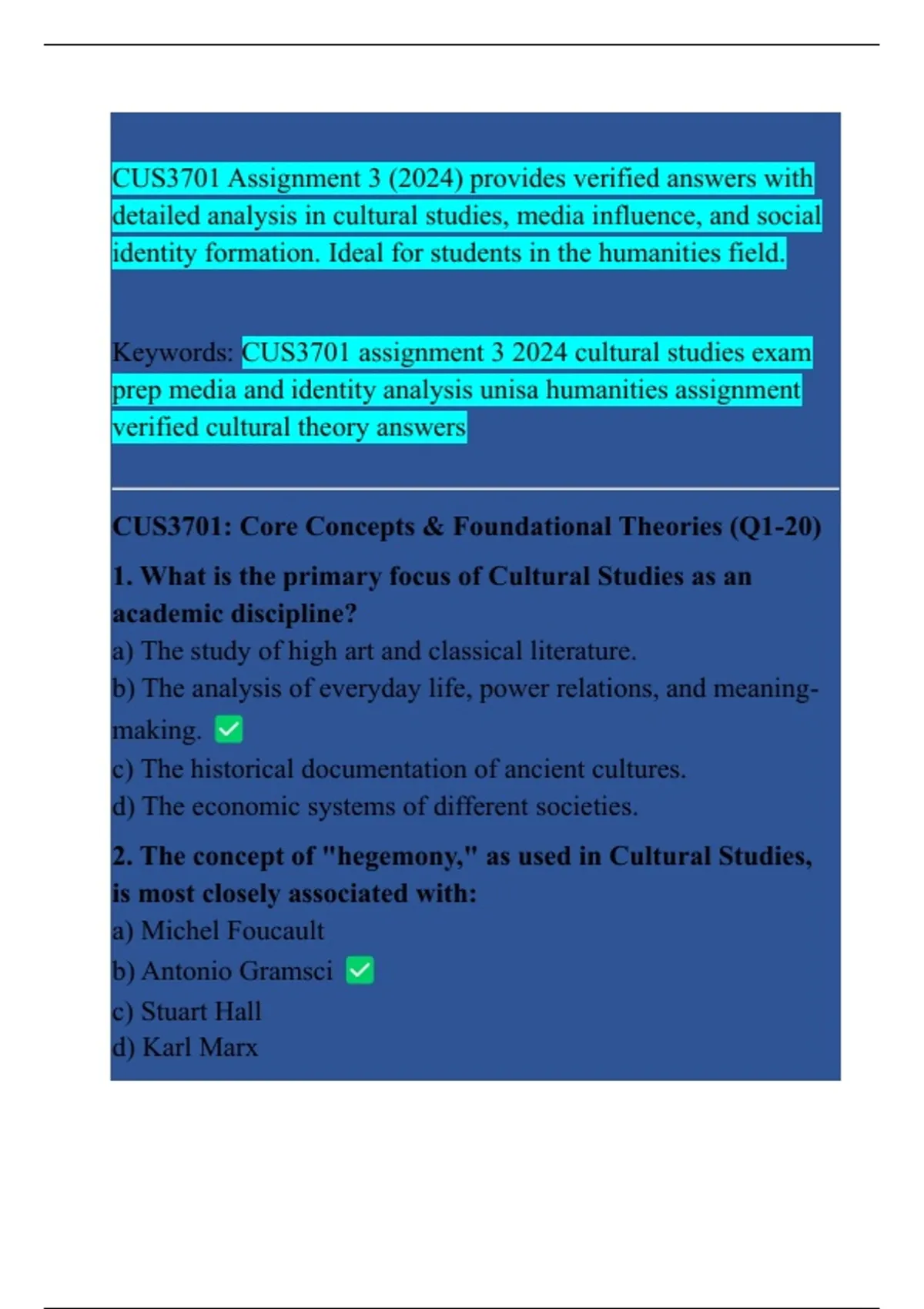 CUS3701 Assignment 3 (2024) provides verified answers with detailed analysis in cultural studies, media influence, and social identity formation. Ideal for students in the humanities field.

Keywords: CUS3701 assignment 3 2024 cultural studies exam prep media and identity analysis unisa humanities assignment verified cultural theory answers

CUS3701: Core Concepts & Foundational Theories (Q1-20)

1. What is the primary focus of Cultural Studies as an academic discipline?
a) The study of high art and classical literature.
b) The analysis of everyday life, power relations, and meaning-making. ✅
c) The historical documentation of ancient cultures.
d) The economic systems of different societies.

2. The concept of "hegemony," as used in Cultural Studies, is most closely associated with:
a) Michel Foucault
b) Antonio Gramsci ✅
c) Stuart Hall
d) Karl Marx